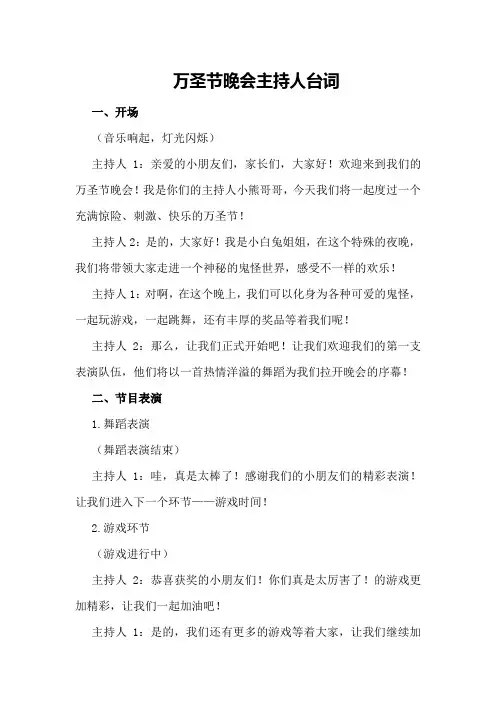 万圣节晚会主持人台词

一、开场

（音乐响起，灯光闪烁）

主持人 1：亲爱的小朋友们，家长们，大家好！欢迎来到我们的万圣节晚会！我是你们的主持人小熊哥哥，今天我们将一起度过一个充满惊险、刺激、快乐的万圣节！

主持人 2：是的，大家好！我是小白兔姐姐，在这个特殊的夜晚，我们将带领大家走进一个神秘的鬼怪世界，感受不一样的欢乐！

主持人 1：对啊，在这个晚上，我们可以化身为各种可爱的鬼怪，一起玩游戏，一起跳舞，还有丰厚的奖品等着我们呢！

主持人 2：那么，让我们正式开始吧！让我们欢迎我们的第一支表演队伍，他们将以一首热情洋溢的舞蹈为我们拉开晚会的序幕！

二、节目表演

1.舞蹈表演

（舞蹈表演结束）

主持人 1：哇，真是太棒了！感谢我们的小朋友们的精彩表演！让我们进入下一个环节——游戏时间！

2.游戏环节

（游戏进行中）

主持人 2：恭喜获奖的小朋友们！你们真是太厉害了！的游戏更加精彩，让我们一起加油吧！

主持人 1：是的，我们还有更多的游戏等着大家，让我们继续加